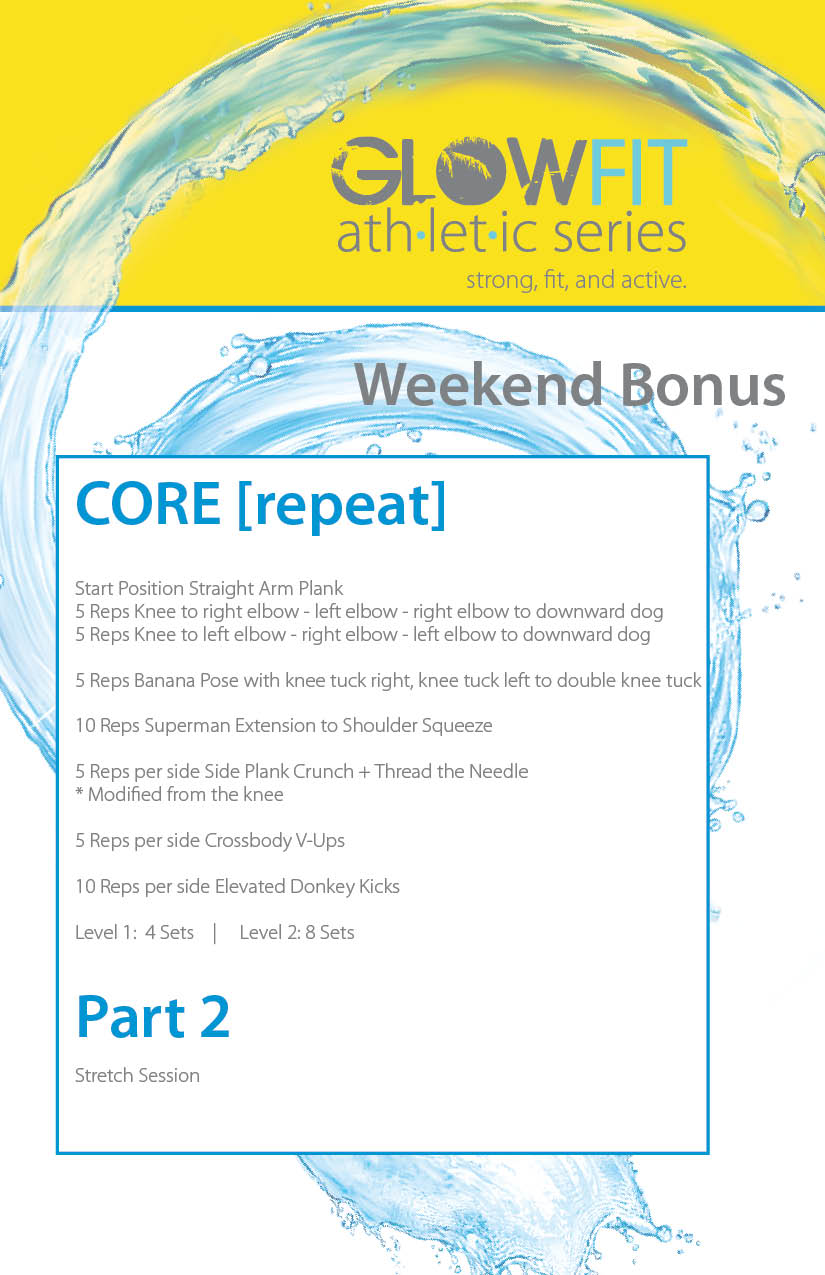 GLOWFIT
ath·let·ic series
strong, fit, and active.

Weekend Bonus

CORE [repeat]

Start Position Straight Arm Plank
5 Reps Knee to right elbow - left elbow - right elbow to downward dog
5 Reps Knee to left elbow - right elbow - left elbow to downward dog

5 Reps Banana Pose with knee tuck right, knee tuck left to double knee tuck

10 Reps Superman Extension to Shoulder Squeeze

5 Reps per side Side Plank Crunch + Thread the Needle
* Modified from the knee

5 Reps per side Crossbody V-Ups

10 Reps per side Elevated Donkey Kicks

Level 1: 4 Sets | Level 2: 8 Sets

Part 2

Stretch Session